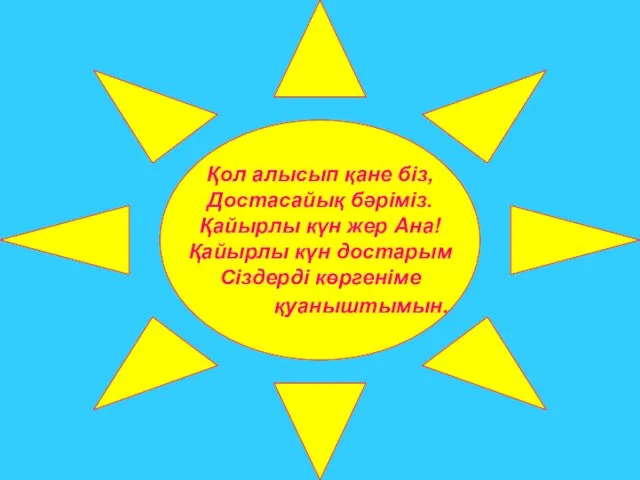 Қол алысып қане біз,
Достасайық бәріміз.
Қайырлы күн жер Ана!
Қайырлы күн достарым
Сіздерді көргеніме
қуаныштымын.